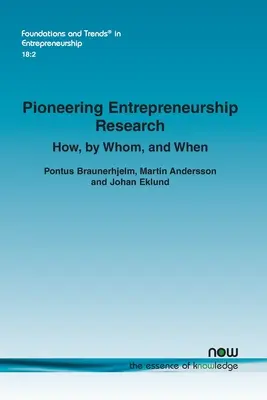 Foundations and Trends® in Entrepreneurship
18:2

Pioneering Entrepreneurship Research
How, by Whom, and When

Pontus Braunerhjelm, Martin Andersson and Johan Eklund

now
the essence of knowledge